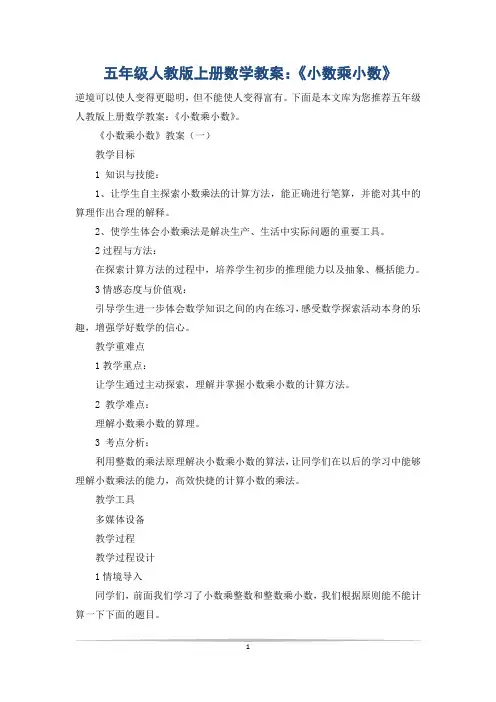 五年级人教版上册数学教案：《小数乘小数》

逆境可以使人变得更聪明，但不能使人变得富有。下面是本文库为您推荐五年级人教版上册数学教案：《小数乘小数》。

《小数乘小数》教案（一）

教学目标

1 知识与技能：

1、让学生自主探索小数乘法的计算方法，能正确进行笔算，并能对其中的算理作出合理的解释。

2、使学生体会小数乘法是解决生产、生活中实际问题的重要工具。

2 过程与方法：

在探索计算方法的过程中，培养学生初步的推理能力以及抽象、概括能力。

3 情感态度与价值观：

引导学生进一步体会数学知识之间的内在练习，感受数学探索活动本身的乐趣，增强学好数学的信心。

教学重难点

1 教学重点：

让学生通过主动探索，理解并掌握小数乘小数的计算方法。

2 教学难点：

理解小数乘小数的算理。

3 考点分析：

利用整数的乘法原理解决小数乘小数的算法，让同学们在以后的学习中能够理解小数乘法的能力，高效快捷的计算小数的乘法。

教学工具

多媒体设备

教学过程

教学过程设计

1 情境导入

同学们，前面我们学习了小数乘整数和整数乘小数，我们根据原则能不能计算一下下面的题目。

1